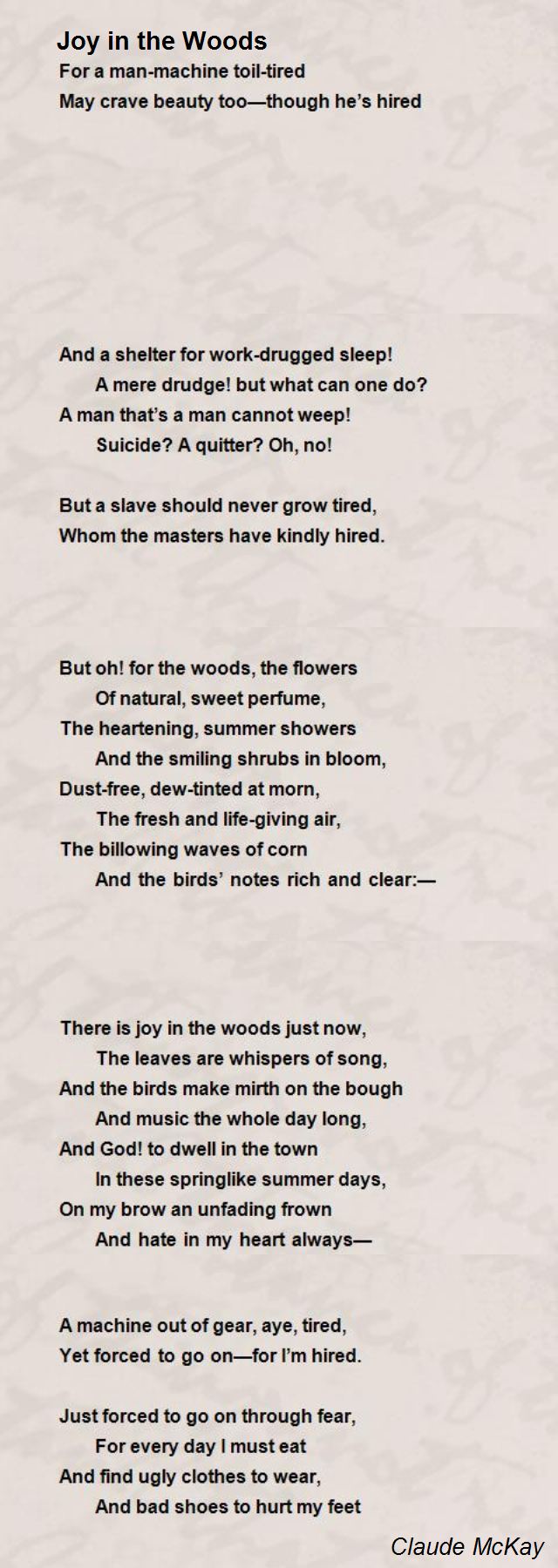 Joy in the Woods

For a man-machine toil-tired
May crave beauty too—though he's hired

And a shelter for work-drugged sleep!
A mere drudge! but what can one do?
A man that's a man cannot weep!
Suicide? A quitter? Oh, no!

But a slave should never grow tired,
Whom the masters have kindly hired.

But oh! for the woods, the flowers
Of natural, sweet perfume,
The heartening, summer showers
And the smiling shrubs in bloom,
Dust-free, dew-tinted at morn,
The fresh and life-giving air,
The billowing waves of corn
And the birds' notes rich and clear:—

There is joy in the woods just now,
The leaves are whispers of song,
And the birds make mirth on the bough
And music the whole day long,
And God! to dwell in the town
In these springlike summer days,
On my brow an unfading frown
And hate in my heart always—

A machine out of gear, aye, tired,
Yet forced to go on—for I'm hired.

Just forced to go on through fear,
For every day I must eat
And find ugly clothes to wear,
And bad shoes to hurt my feet

Claude McKay